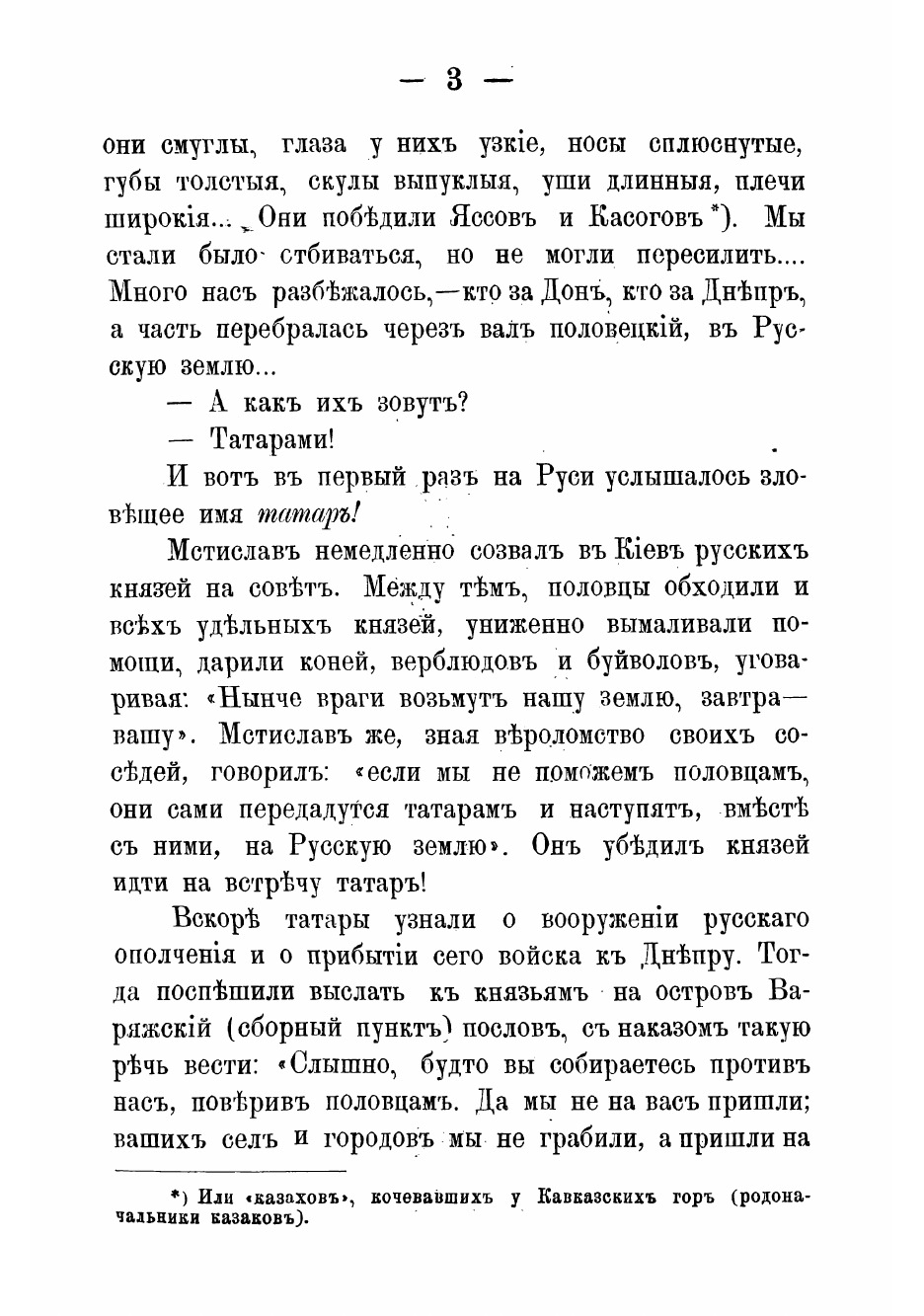 — 3 —

они смуглы, глаза у нихъ узкіе, носы сплюснутые, губы толстыя, скулы выпуклыя, уши длинныя, плечи широкія... Они побѣдили Яссовъ и Касоговъ *). Мы стали было отбиваться, но не могли пересилить.... Много насъ разбѣжалось,—кто за Донъ, кто за Днѣпръ, а часть перебралась черезъ валъ половецкій, въ Русскую землю...

— А какъ ихъ зовутъ?

— Татарами!

И вотъ въ первый разъ на Руси услышалось зловѣщее имя татаръ!

Мстиславъ немедленно созвалъ въ Кіевъ русскихъ князей на совѣтъ. Между тѣмъ, половцы обходили и всѣхъ удѣльныхъ князей, униженно вымаливали помощи, дарили коней, верблюдовъ и буйволовъ, уговаривая: «Нынче враги возьмутъ нашу землю, завтра—вашу». Мстиславъ же, зная вѣроломство своихъ сосѣдей, говорилъ: «если мы не поможемъ половцамъ, они сами передадутся татарамъ и наступятъ, вмѣстѣ съ ними, на Русскую землю». Онъ убѣдилъ князей идти на встрѣчу татаръ!

Вскорѣ татары узнали о вооруженіи русскаго ополченія и о прибытіи сего войска къ Днѣпру. Тогда поспѣшили выслать къ князьямъ на островъ Варяжскій (сборный пунктъ) пословъ, съ наказомъ такую рѣчь вести: «Слышно, будто вы собираетесь противъ насъ, повѣривъ половцамъ. Да мы не на васъ пришли; вашихъ селъ и городовъ мы не грабили, а пришли на

*) Или «казаховъ», кочевавшихъ у Кавказскихъ горъ (родоначальники казаковъ).